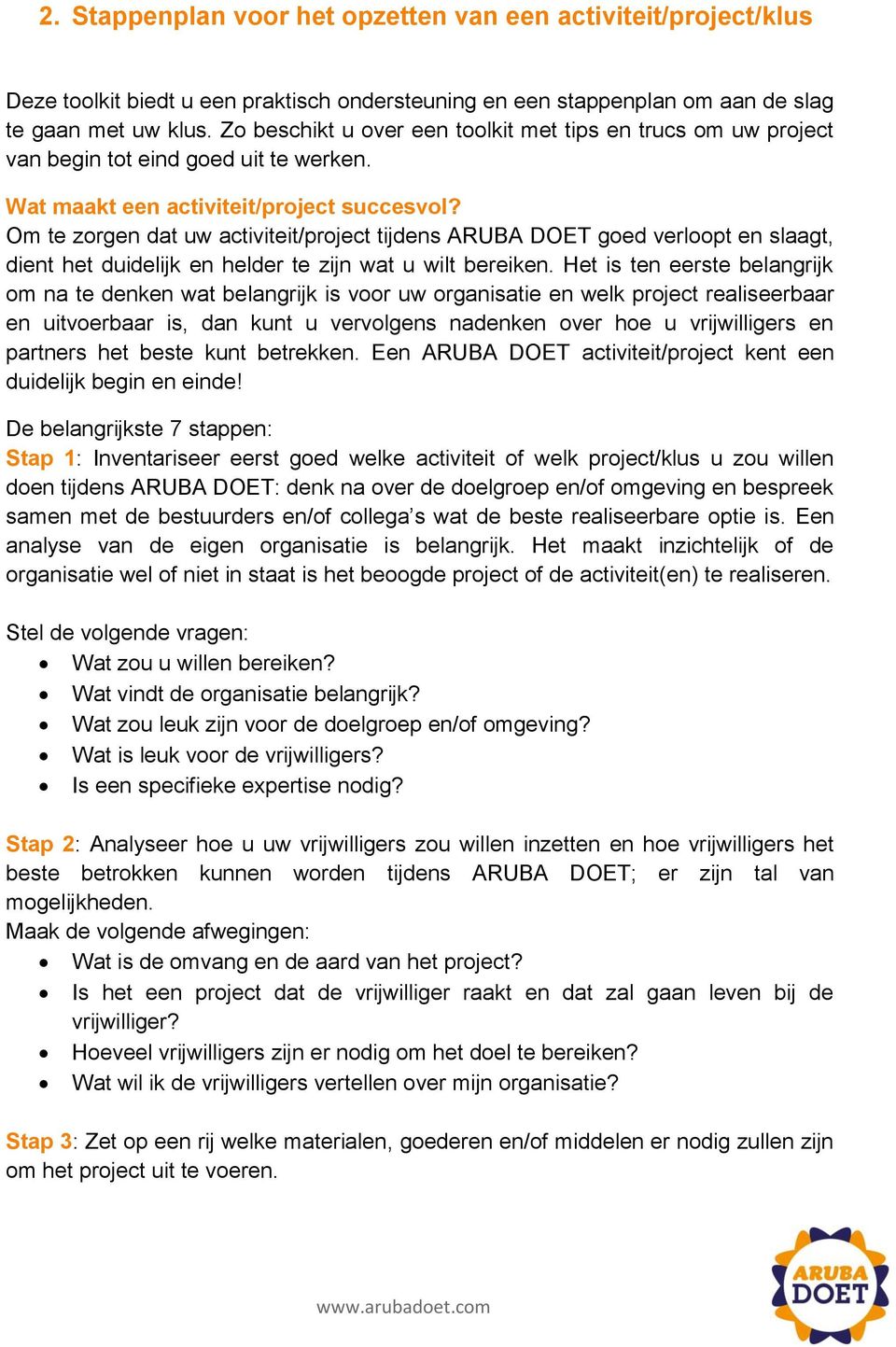 2. Stappenplan voor het opzetten van een activiteit/project/klus

Deze toolkit biedt u een praktisch ondersteuning en een stappenplan om aan de slag te gaan met uw klus. Zo beschikt u over een toolkit met tips en trucs om uw project van begin tot eind goed uit te werken.

Wat maakt een activiteit/project succesvol?
Om te zorgen dat uw activiteit/project tijdens ARUBA DOET goed verloopt en slaagt, dient het duidelijk en helder te zijn wat u wilt bereiken. Het is ten eerste belangrijk om na te denken wat belangrijk is voor uw organisatie en welk project realiseerbaar en uitvoerbaar is, dan kunt u vervolgens nadenken over hoe u vrijwilligers en partners het beste kunt betrekken. Een ARUBA DOET activiteit/project kent een duidelijk begin en einde!

De belangrijkste 7 stappen:
Stap 1: Inventariseer eerst goed welke activiteit of welk project/klus u zou willen doen tijdens ARUBA DOET: denk na over de doelgroep en/of omgeving en bespreek samen met de bestuurders en/of collega's wat de beste realiseerbare optie is. Een analyse van de eigen organisatie is belangrijk. Het maakt inzichtelijk of de organisatie wel of niet in staat is het beoogde project of de activiteit(en) te realiseren.

Stel de volgende vragen:
• Wat zou u willen bereiken?
• Wat vindt de organisatie belangrijk?
• Wat zou leuk zijn voor de doelgroep en/of omgeving?
• Wat is leuk voor de vrijwilligers?
• Is een specifieke expertise nodig?

Stap 2: Analyseer hoe u uw vrijwilligers zou willen inzetten en hoe vrijwilligers het beste betrokken kunnen worden tijdens ARUBA DOET; er zijn tal van mogelijkheden.
Maak de volgende afwegingen:
• Wat is de omvang en de aard van het project?
• Is het een project dat de vrijwilliger raakt en dat zal gaan leven bij de vrijwilliger?
• Hoeveel vrijwilligers zijn er nodig om het doel te bereiken?
• Wat wil ik de vrijwilligers vertellen over mijn organisatie?

Stap 3: Zet op een rij welke materialen, goederen en/of middelen er nodig zullen zijn om het project uit te voeren.

www.arubadoet.com

ARUBA DOET